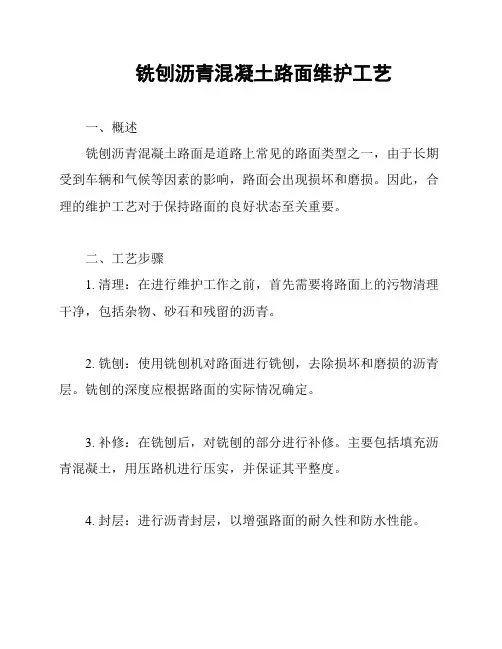 铣刨沥青混凝土路面维护工艺

一、概述

铣刨沥青混凝土路面是道路上常见的路面类型之一，由于长期受到车辆和气候等因素的影响，路面会出现损坏和磨损。因此，合理的维护工艺对于保持路面的良好状态至关重要。

二、工艺步骤

1. 清理：在进行维护工作之前，首先需要将路面上的污物清理干净，包括杂物、砂石和残留的沥青。

2. 铣刨：使用铣刨机对路面进行铣刨，去除损坏和磨损的沥青层。铣刨的深度应根据路面的实际情况确定。

3. 补修：在铣刨后，对铣刨的部分进行补修。主要包括填充沥青混凝土，用压路机进行压实，并保证其平整度。

4. 封层：进行沥青封层，以增强路面的耐久性和防水性能。